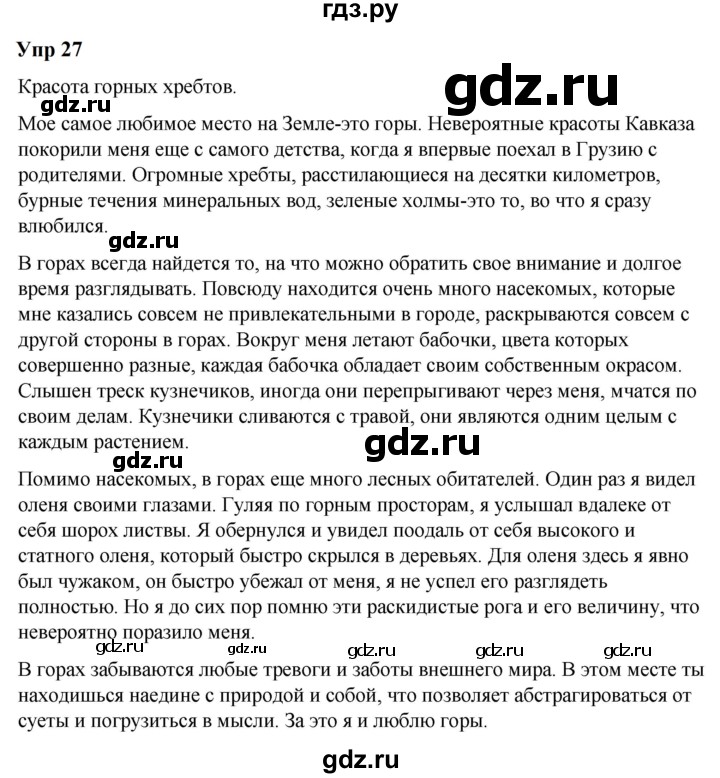 гдз.ру

Упр 27

Красота горных хребтов.

gdz.ru

gdz.ru

Мое самое любимое место на Земле-это горы. Невероятные красоты Кавказа покорили меня еще с самого детства, когда я впервые поехал в Грузию с родителями. Огромные хребты, расстилающиеся на десятки километров, бурные течения минеральных вод, зеленые холмы-это то, во что я сразу влюбился.

gdz.ru

В горах всегда найдется то, на что можно обратить свое внимание и долгое время разглядывать. Повсюду находится очень много насекомых, которые мне казались совсем не привлекательными в городе, раскрываются совсем с другой стороны в горах. Вокруг меня летают бабочки, цвета которых совершенно разные, каждая бабочка обладает своим собственным окрасом. Слышен треск кузнечиков, иногда они перепрыгивают через меня, мчатся по своим делам. Кузнечики сливаются с травой, они являются одним целым с каждым растением.

gdz.ru

gdz.ru

Помимо насекомых, в горах еще много лесных обитателей. Один раз я видел оленя своими глазами. Гуляя по горным просторам, я услышал вдалеке от себя шорох листвы. Я обернулся и увидел поодаль от себя высокого и статного оленя, который быстро скрылся в деревьях. Для оленя здесь я явно был чужаком, он быстро убежал от меня, я не успел его разглядеть полностью. Но я до сих пор помню эти раскидистые рога и его величину, что невероятно поразило меня.

gdz.ru gdz.ru gdz.ru gdz.ru gdz.ru

В горах забываются любые тревоги и заботы внешнего мира. В этом месте ты находишься наедине с природой и собой, что позволяет абстрагироваться от суеты и погрузиться в мысли. За это я и люблю горы.

gdz.ru